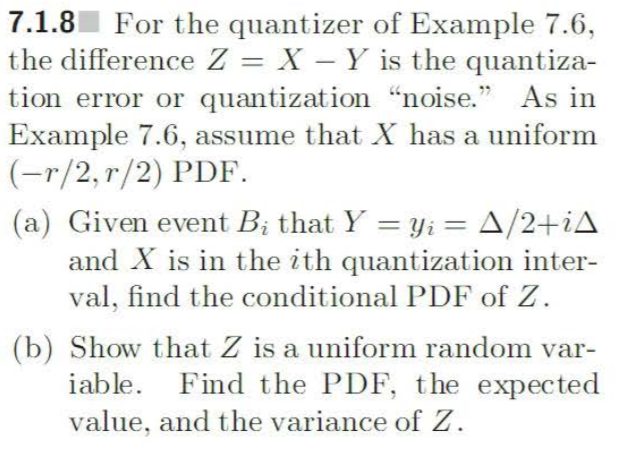 7.1.8 For the quantizer of Example 7.6, the difference $Z = X - Y$ is the quantization error or quantization "noise." As in Example 7.6, assume that $X$ has a uniform $(-r/2, r/2)$ PDF.

(a) Given event $B_i$ that $Y = y_i = \Delta/2 + i\Delta$ and $X$ is in the $i$th quantization interval, find the conditional PDF of $Z$.

(b) Show that $Z$ is a uniform random variable. Find the PDF, the expected value, and the variance of $Z$.